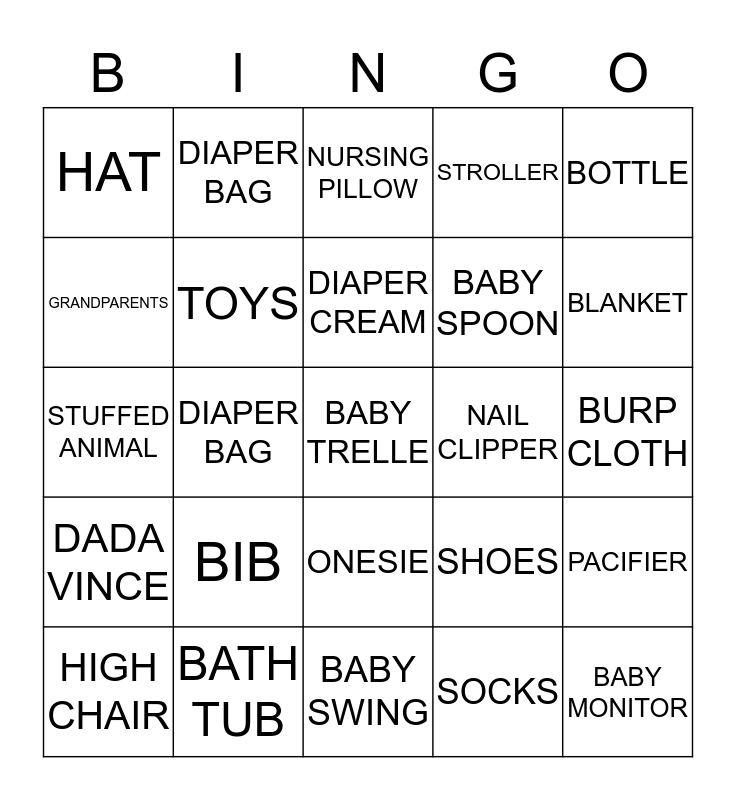 | B | I | N | G | O |
|---|---|---|---|---|
| HAT | DIAPER BAG | NURSING PILLOW | STROLLER | BOTTLE |
| GRANDPARENTS | TOYS | DIAPER CREAM | BABY SPOON | BLANKET |
| STUFFED ANIMAL | DIAPER BAG | BABY TRELLE | NAIL CLIPPER | BURP CLOTH |
| DADA VINCE | BIB | ONESIE | SHOES | PACIFIER |
| HIGH CHAIR | BATH TUB | BABY SWING | SOCKS | BABY MONITOR |